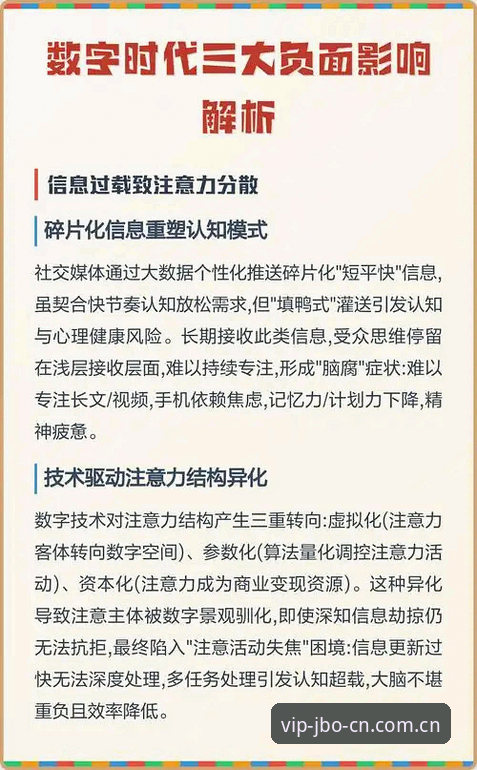 数字时代三大负面影响解析

信息过载致注意力分散

碎片化信息重塑认知模式

社交媒体通过大数据个性化推送碎片化"短平快"信息,虽契合快节奏认知放松需求,但"填鸭式"灌送引发认知与心理健康风险。长期接收此类信息,受众思维停留在浅层接收层面,难以持续专注,形成"脑腐"症状:难以专注长文/视频,手机依赖焦虑,记忆力/计划力下降,精神疲惫。

技术驱动注意力结构异化

数字技术对注意力结构产生三重转向:虚拟化(注意力客体转向数字空间)、参数化(算法量化调控注意力活动)、资本化(注意力成为商业变现资源)。这种异化导致注意主体被数字景观驯化,即使深知信息劫掠仍无法抗拒,最终陷入"注意活动失焦"困境:信息更新过快无法深度处理,多任务处理引发认知超载,大脑不堪重负且效率降低。

vip-jbo-cn.com.cn